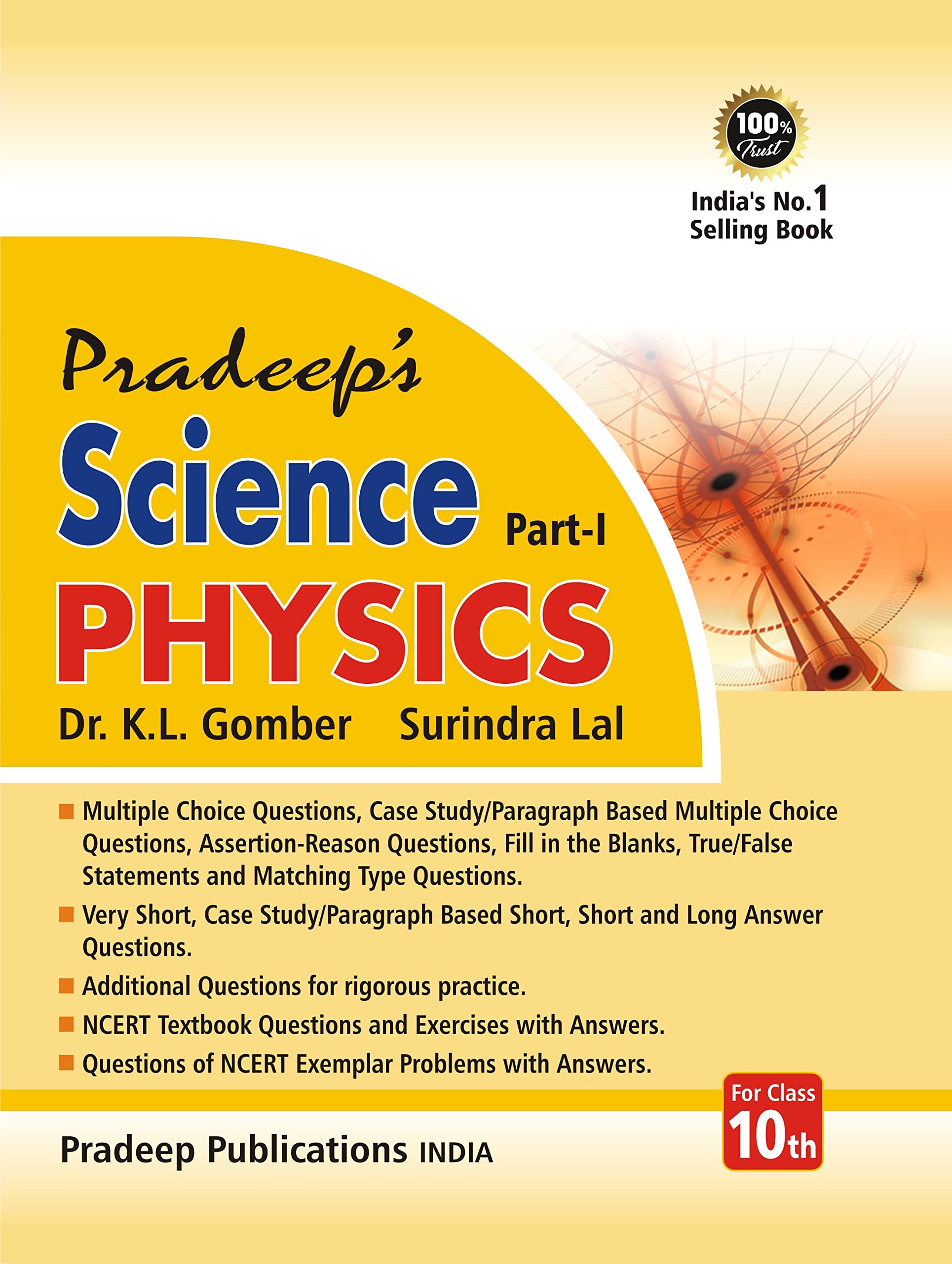 100% Trust

India's No.1 Selling Book

Pradeep's

Science Part-I

PHYSICS

Dr. K.L. Gomber Surindra Lal

Multiple Choice Questions, Case Study/Paragraph Based Multiple Choice Questions, Assertion-Reason Questions, Fill in the Blanks, True/False Statements and Matching Type Questions.

Very Short, Case Study/Paragraph Based Short, Short and Long Answer Questions.

Additional Questions for rigorous practice.

NCERT Textbook Questions and Exercises with Answers.

Questions of NCERT Exemplar Problems with Answers.

For Class 10th

Pradeep Publications INDIA